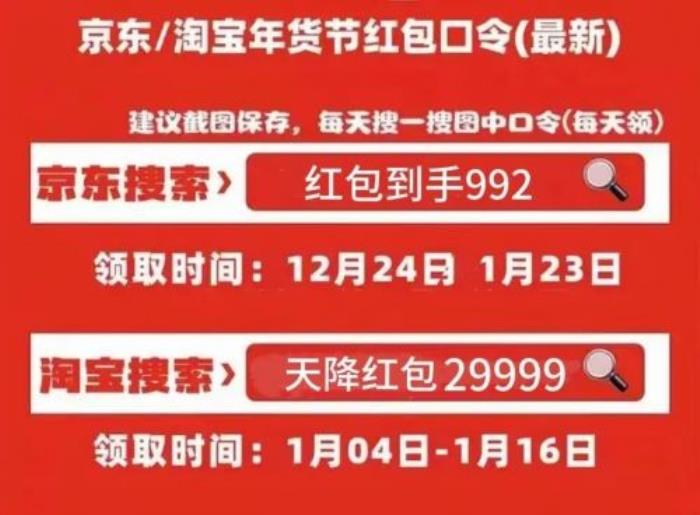 京东/淘宝年货节红包口令(最新)

建议截图保存，每天搜一搜图中口令(每天领)

京东搜索› 红包到手992

领取时间：12月24日 1月23日

淘宝搜索› 天降红包29999

领取时间：1月04日-1月16日